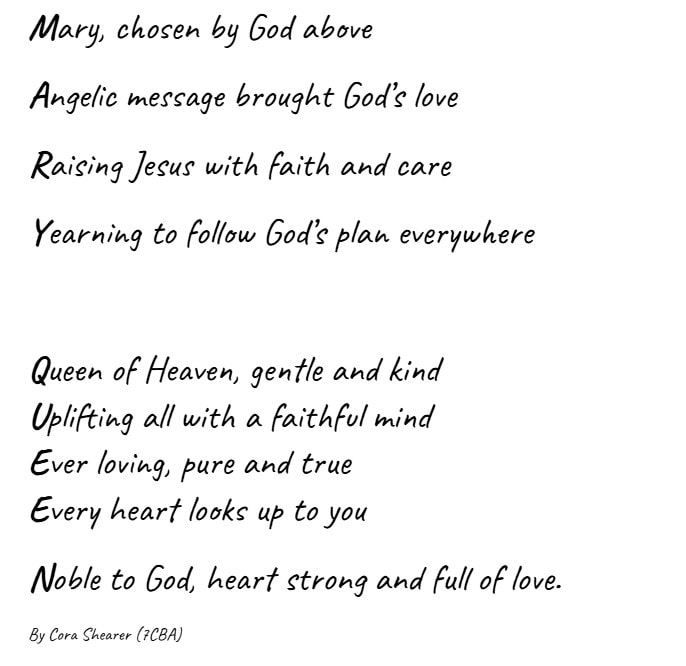 Mary, chosen by God above

Angelic message brought God's love

Raising Jesus with faith and care

Yearning to follow God's plan everywhere

Queen of Heaven, gentle and kind
Uplifting all with a faithful mind
Ever loving, pure and true
Every heart looks up to you

Noble to God, heart strong and full of love.

By Cora Shearer (7CBA)